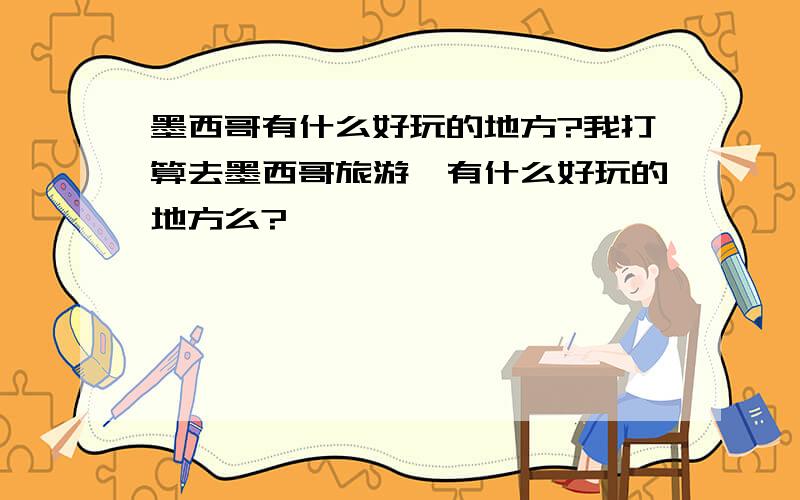 墨西哥有什么好玩的地方?我打算去墨西哥旅游，有什么好玩的地方么?